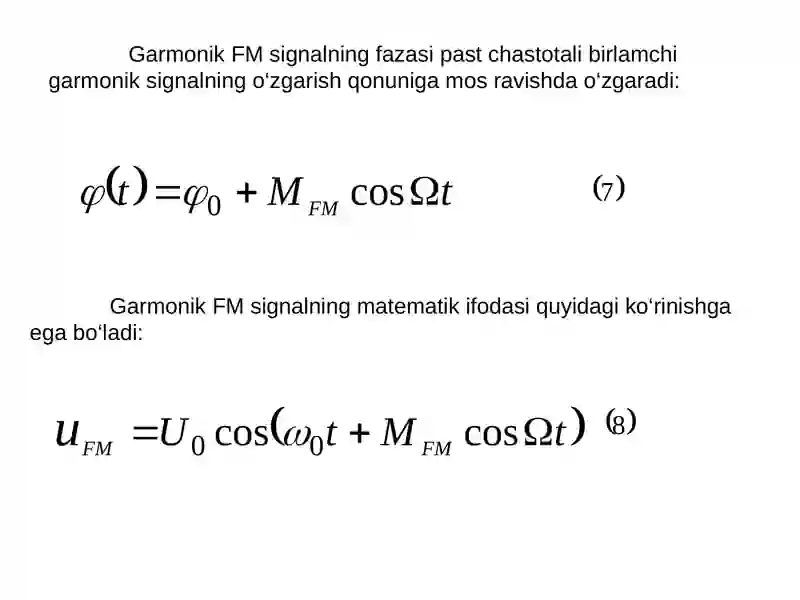 Garmonik FM signalning fazasi past chastotali birlamchi garmonik signalning o‘zgarish qonuniga mos ravishda o‘zgaradi:

$\varphi(t) = \varphi_0 + M_{FM} \cos \Omega t$ (7)

Garmonik FM signalning matematik ifodasi quyidagi ko‘rinishga ega bo‘ladi:

$u_{FM} = U_0 \cos(\omega_0 t + M_{FM} \cos \Omega t)$ (8)